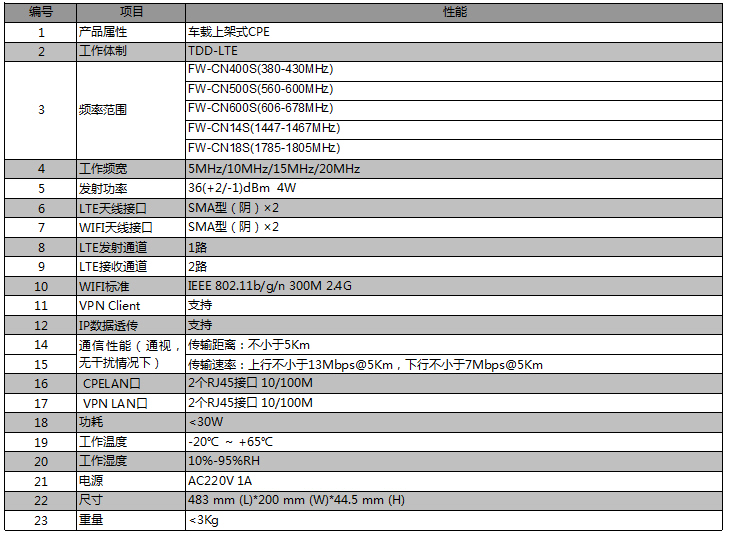 | 编号 | 项目 | 性能 |
|---|---|---|
| 1 | 产品属性 | 车载上架式CPE |
| 2 | 工作体制 | TDD-LTE |
| 3 | 频率范围 | FW-CN400S(380-430MHz) |
|  |  | FW-CN500S(560-600MHz) |
|  |  | FW-CN600S(606-678MHz) |
|  |  | FW-CN14S(1447-1467MHz) |
|  |  | FW-CN18S(1785-1805MHz) |
| 4 | 工作频宽 | 5MHz/10MHz/15MHz/20MHz |
| 5 | 发射功率 | 36(+2/-1)dBm 4W |
| 6 | LTE天线接口 | SMA型（阴）×2 |
| 7 | WIFI天线接口 | SMA型（阴）×2 |
| 8 | LTE发射通道 | 1路 |
| 9 | LTE接收通道 | 2路 |
| 10 | WIFI标准 | IEEE 802.11b/g/n 300M 2.4G |
| 11 | VPN Client | 支持 |
| 12 | IP数据透传 | 支持 |
| 14 | 通信性能（通视，无干扰情况下） | 传输距离：不小于5Km |
| 15 |  | 传输速率：上行不小于13Mbps@5Km，下行不小于7Mbps@5Km |
| 16 | CPELAN口 | 2个RJ45接口 10/100M |
| 17 | VPN LAN口 | 2个RJ45接口 10/100M |
| 18 | 功耗 | <30W |
| 19 | 工作温度 | -20℃ ~ +65℃ |
| 20 | 工作湿度 | 10%-95%RH |
| 21 | 电源 | AC220V 1A |
| 22 | 尺寸 | 483 mm (L)*200 mm (W)*44.5 mm (H) |
| 23 | 重量 | <3Kg |